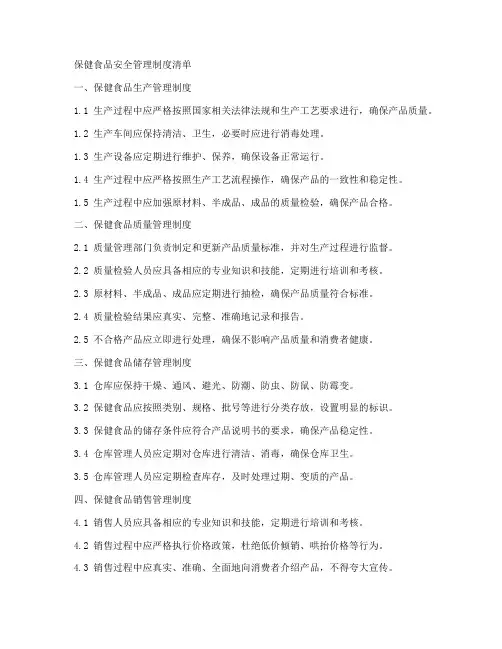 保健食品安全管理制度清单

一、保健食品生产管理制度

1.1 生产过程中应严格按照国家相关法律法规和生产工艺要求进行，确保产品质量。

1.2 生产车间应保持清洁、卫生，必要时应进行消毒处理。

1.3 生产设备应定期进行维护、保养，确保设备正常运行。

1.4 生产过程中应严格按照生产工艺流程操作，确保产品的一致性和稳定性。

1.5 生产过程中应加强原材料、半成品、成品的质量检验，确保产品合格。

二、保健食品质量管理制度

2.1 质量管理部门负责制定和更新产品质量标准，并对生产过程进行监督。

2.2 质量检验人员应具备相应的专业知识和技能，定期进行培训和考核。

2.3 原材料、半成品、成品应定期进行抽检，确保产品质量符合标准。

2.4 质量检验结果应真实、完整、准确地记录和报告。

2.5 不合格产品应立即进行处理，确保不影响产品质量和消费者健康。

三、保健食品储存管理制度

3.1 仓库应保持干燥、通风、避光、防潮、防虫、防鼠、防霉变。

3.2 保健食品应按照类别、规格、批号等进行分类存放，设置明显的标识。

3.3 保健食品的储存条件应符合产品说明书的要求，确保产品稳定性。

3.4 仓库管理人员应定期对仓库进行清洁、消毒，确保仓库卫生。

3.5 仓库管理人员应定期检查库存，及时处理过期、变质的产品。

四、保健食品销售管理制度

4.1 销售人员应具备相应的专业知识和技能，定期进行培训和考核。

4.2 销售过程中应严格执行价格政策，杜绝低价倾销、哄抬价格等行为。

4.3 销售过程中应真实、准确、全面地向消费者介绍产品，不得夸大宣传。